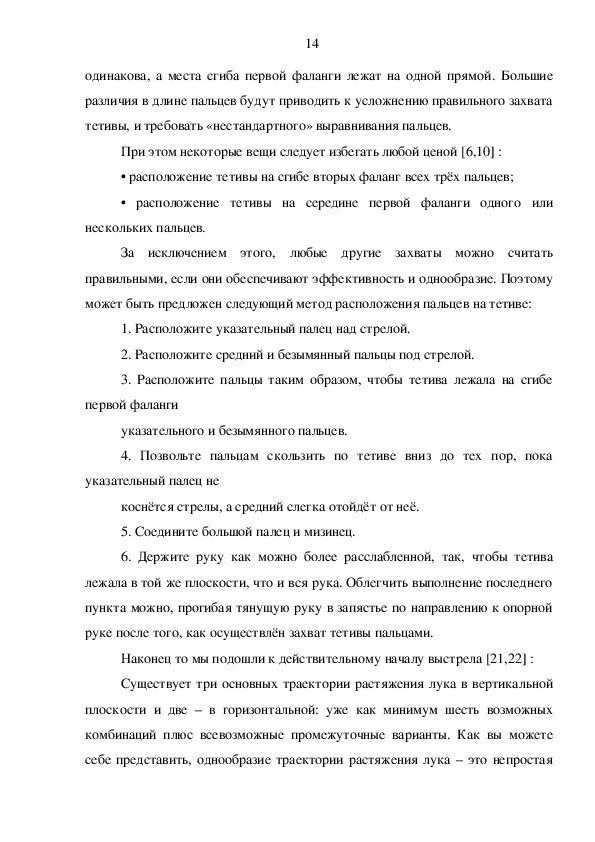 14

одинакова, а места сгиба первой фаланги лежат на одной прямой. Большие различия в длине пальцев будут приводить к усложнению правильного захвата тетивы, и требовать «нестандартного» выравнивания пальцев.

При этом некоторые вещи следует избегать любой ценой [6,10] :

• расположение тетивы на сгибе вторых фаланг всех трёх пальцев;

• расположение тетивы на середине первой фаланги одного или нескольких пальцев.

За исключением этого, любые другие захваты можно считать правильными, если они обеспечивают эффективность и однообразие. Поэтому может быть предложен следующий метод расположения пальцев на тетиве:

1. Расположите указательный палец над стрелой.

2. Расположите средний и безымянный пальцы под стрелой.

3. Расположите пальцы таким образом, чтобы тетива лежала на сгибе первой фаланги

указательного и безымянного пальцев.

4. Позвольте пальцам скользить по тетиве вниз до тех пор, пока указательный палец не

коснётся стрелы, а средний слегка отойдёт от неё.

5. Соедините большой палец и мизинец.

6. Держите руку как можно более расслабленной, так, чтобы тетива лежала в той же плоскости, что и вся рука. Облегчить выполнение последнего пункта можно, прогибая тянущую руку в запястье по направлению к опорной руке после того, как осуществлён захват тетивы пальцами.

Наконец то мы подошли к действительному началу выстрела [21,22] :

Существует три основных траектории растяжения лука в вертикальной плоскости и две – в горизонтальной: уже как минимум шесть возможных комбинаций плюс всевозможные промежуточные варианты. Как вы можете себе представить, однообразие траектории растяжения лука – это непростая